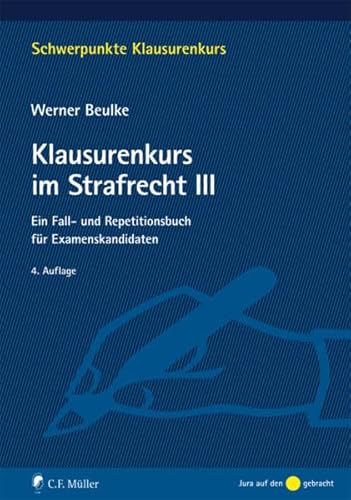 Schwerpunkte Klausurenkurs

Werner Beulke

Klausurenkurs im Strafrecht III

Ein Fall- und Repetitionsbuch für Examenskandidaten

4. Auflage

C.F. Müller

Jura auf den gebracht